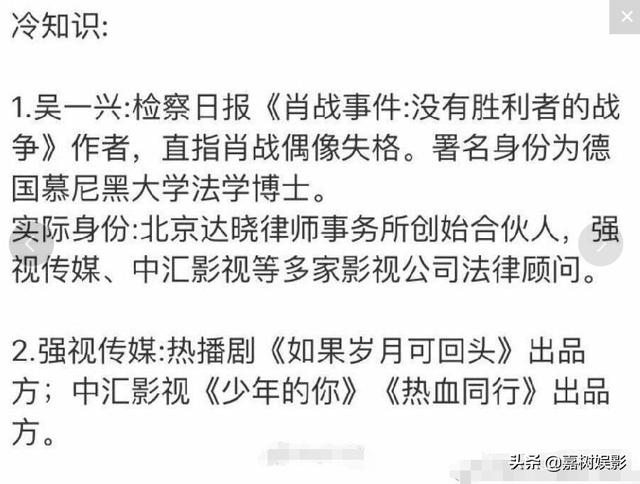 冷知识:

1.吴一兴:检察日报《肖战事件:没有胜利者的战争》作者，直指肖战偶像失格。署名身份为德国慕尼黑大学法学博士。
实际身份:北京达晓律师事务所创始合伙人，强视传媒、中汇影视等多家影视公司法律顾问。

2.强视传媒:热播剧《如果岁月可回头》出品方；中汇影视《少年的你》《热血同行》出品方。

头条 @嘉树娱影